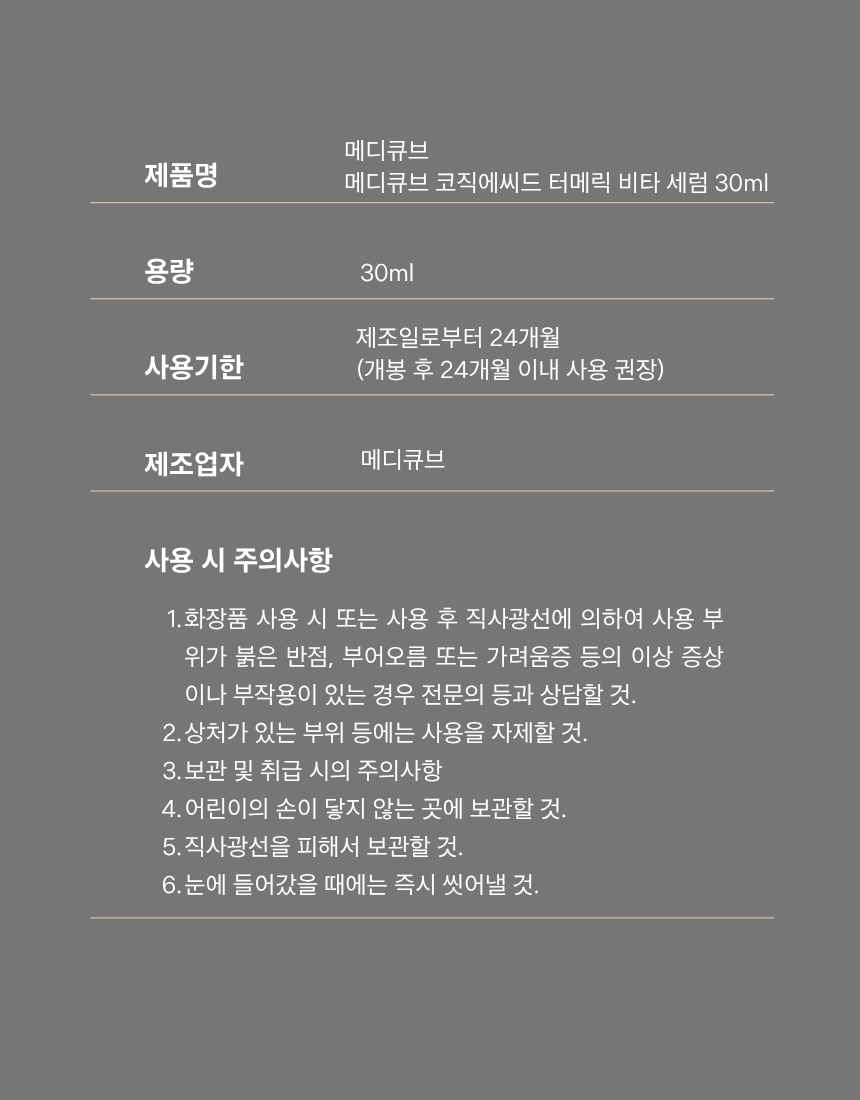 제품명

메디큐브
메디큐브 코직에씨드 터메릭 비타 세럼 30ml

용량

30ml

사용기한

제조일로부터 24개월
(개봉 후 24개월 이내 사용 권장)

제조업자

메디큐브

사용 시 주의사항

1. 화장품 사용 시 또는 사용 후 직사광선에 의하여 사용 부위가 붉은 반점, 부어오름 또는 가려움증 등의 이상 증상이나 부작용이 있는 경우 전문의 등과 상담할 것.
2. 상처가 있는 부위 등에는 사용을 자제할 것.
3. 보관 및 취급 시의 주의사항
4. 어린이의 손이 닿지 않는 곳에 보관할 것.
5. 직사광선을 피해서 보관할 것.
6. 눈에 들어갔을 때에는 즉시 씻어낼 것.